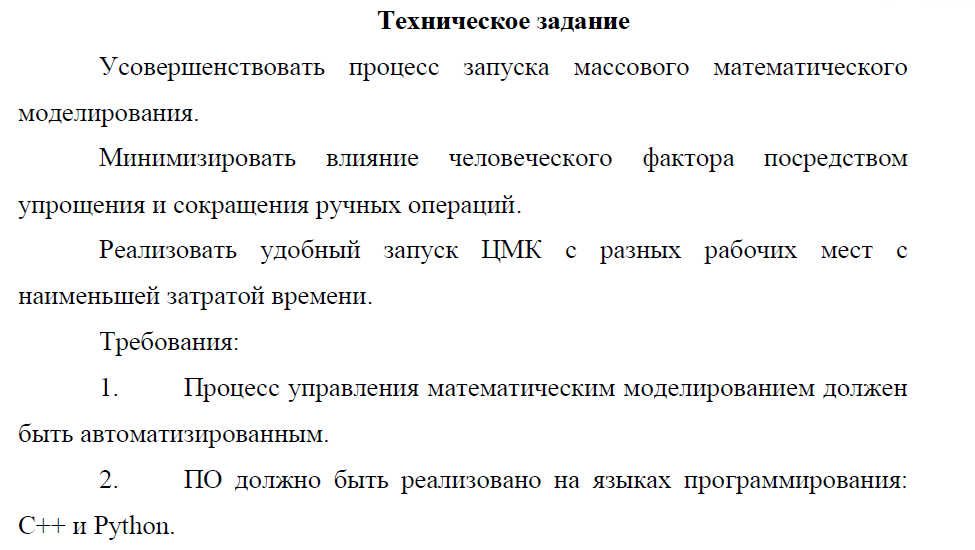 Техническое задание

Усовершенствовать процесс запуска массового математического моделирования.

Минимизировать влияние человеческого фактора посредством упрощения и сокращения ручных операций.

Реализовать удобный запуск ЦМК с разных рабочих мест с наименьшей затратой времени.

Требования:

1. Процесс управления математическим моделированием должен быть автоматизированным.

2. ПО должно быть реализовано на языках программирования: C++ и Python.